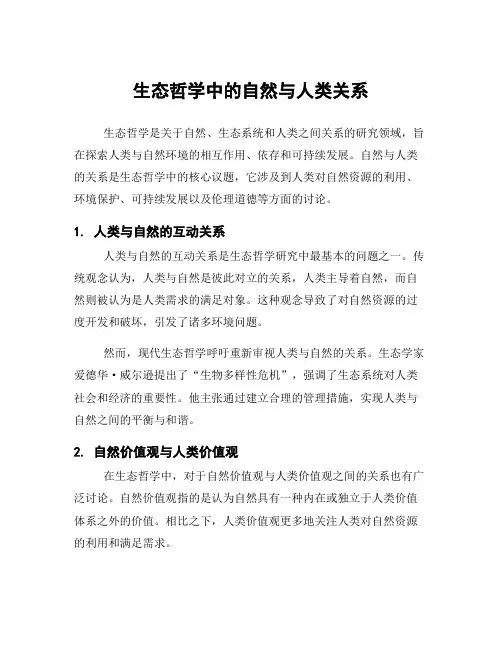 生态哲学中的自然与人类关系

生态哲学是关于自然、生态系统和人类之间关系的研究领域，旨在探索人类与自然环境的相互作用、依存和可持续发展。自然与人类的关系是生态哲学中的核心议题，它涉及到人类对自然资源的利用、环境保护、可持续发展以及伦理道德等方面的讨论。

1. 人类与自然的互动关系

人类与自然的互动关系是生态哲学研究中最基本的问题之一。传统观念认为，人类与自然是彼此对立的关系，人类主导着自然，而自然则被认为是人类需求的满足对象。这种观念导致了对自然资源的过度开发和破坏，引发了诸多环境问题。

然而，现代生态哲学呼吁重新审视人类与自然的关系。生态学家爱德华·威尔逊提出了“生物多样性危机”，强调了生态系统对人类社会和经济的重要性。他主张通过建立合理的管理措施，实现人类与自然之间的平衡与和谐。

2. 自然价值观与人类价值观

在生态哲学中，对于自然价值观与人类价值观之间的关系也有广泛讨论。自然价值观指的是认为自然具有一种内在或独立于人类价值体系之外的价值。相比之下，人类价值观更多地关注人类对自然资源的利用和满足需求。